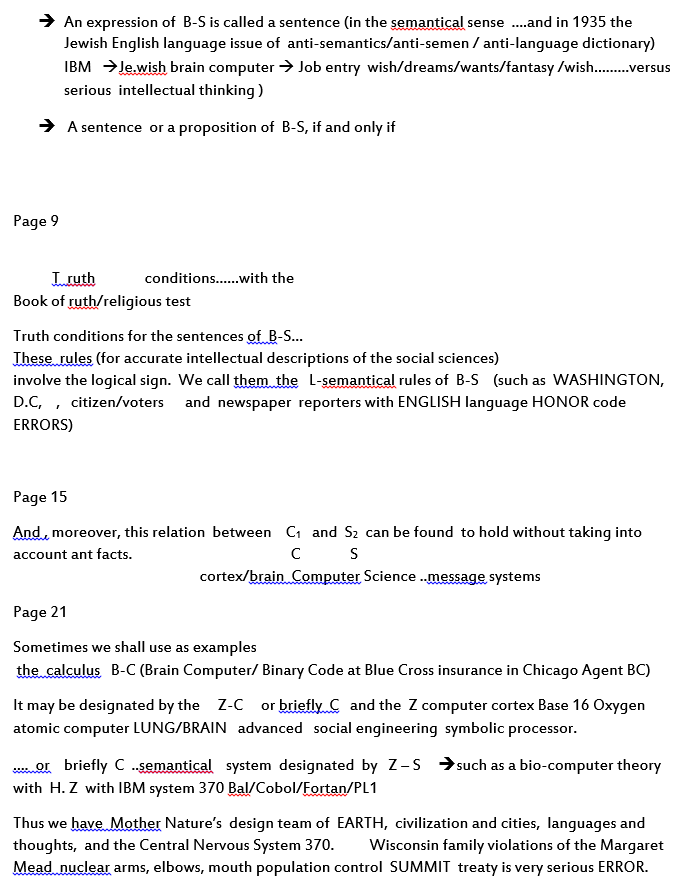 → An expression of B-S is called a sentence (in the semantical sense ....and in 1935 the Jewish English language issue of anti-semantics/anti-semen / anti-language dictionary) IBM →Je.wish brain computer → Job entry wish/dreams/wants/fantasy /wish.........versus serious intellectual thinking )

→ A sentence or a proposition of B-S, if and only if

Page 9

T ruth conditions......with the
Book of ruth/religious test

Truth conditions for the sentences of B-S...
These rules (for accurate intellectual descriptions of the social sciences) involve the logical sign. We call them the L-semantical rules of B-S (such as WASHINGTON, D.C, , citizen/voters and newspaper reporters with ENGLISH language HONOR code ERRORS)

Page 15

And , moreover, this relation between $C_1$ and $S_2$ can be found to hold without taking into account ant facts. C S
cortex/brain Computer Science ..message systems

Page 21

Sometimes we shall use as examples
the calculus B-C (Brain Computer/ Binary Code at Blue Cross insurance in Chicago Agent BC)

It may be designated by the Z-C or briefly C and the Z computer cortex Base 16 Oxygen atomic computer LUNG/BRAIN advanced social engineering symbolic processor.

.... or briefly C ..semantical system designated by Z – S →such as a bio-computer theory with H. Z with IBM system 370 Bal/Cobol/Fortan/PL1

Thus we have Mother Nature's design team of EARTH, civilization and cities, languages and thoughts, and the Central Nervous System 370. Wisconsin family violations of the Margaret Mead nuclear arms, elbows, mouth population control SUMMIT treaty is very serious ERROR.